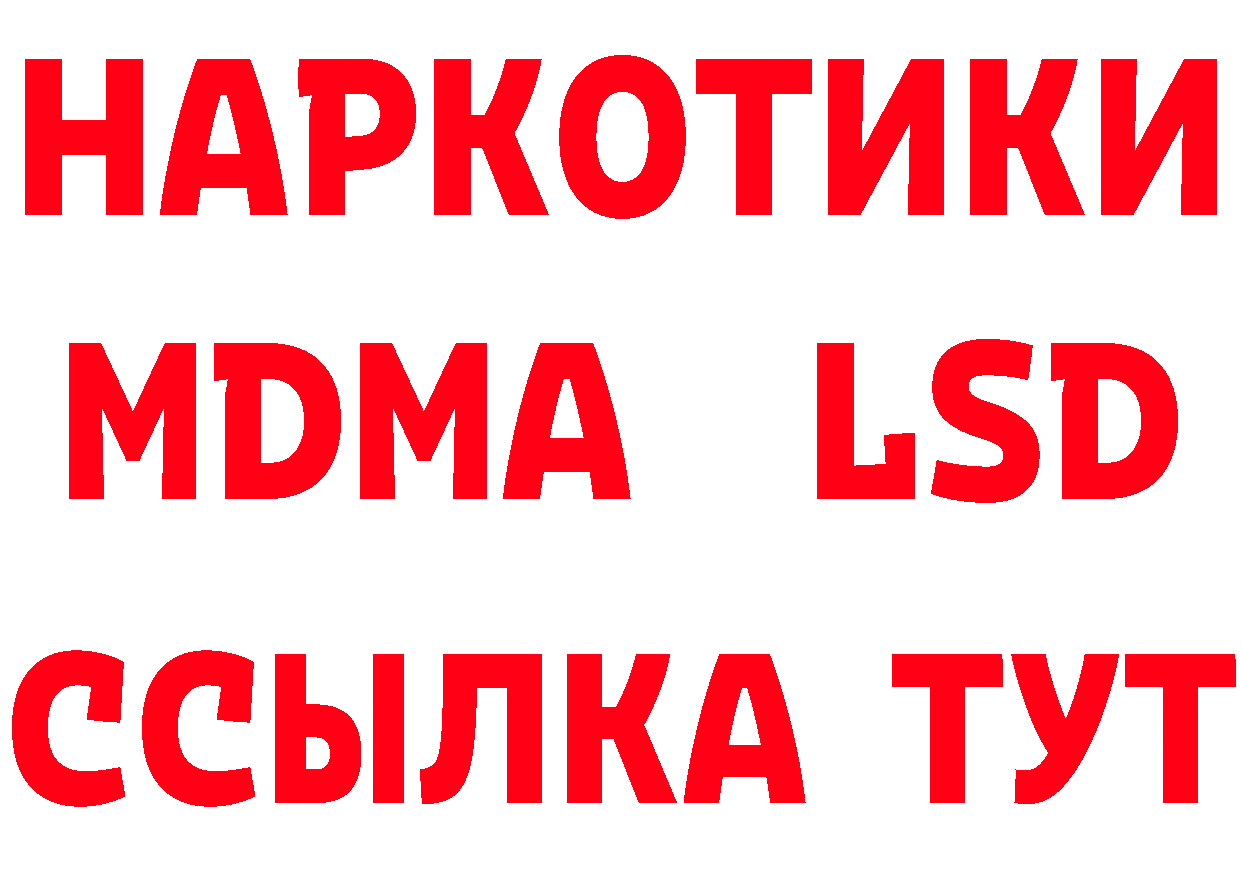 НАРКОТИКИ
MDMA LSD
ССЫЛКА ТУТ